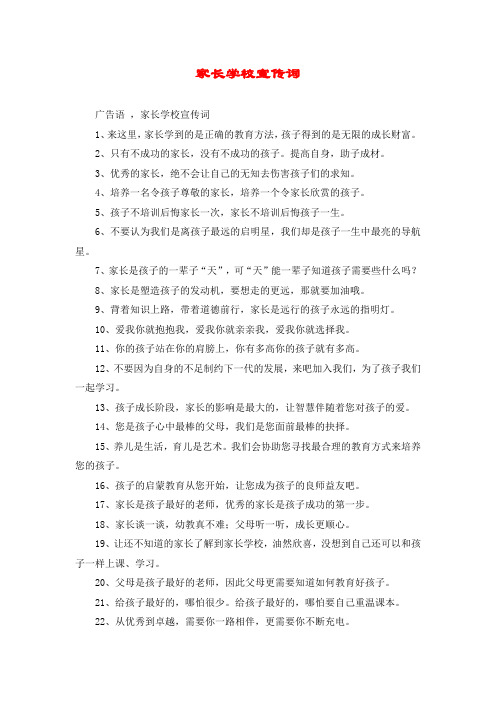 家长学校宣传词

广告语 ，家长学校宣传词

1、来这里，家长学到的是正确的教育方法，孩子得到的是无限的成长财富。

2、只有不成功的家长，没有不成功的孩子。提高自身，助子成材。

3、优秀的家长，绝不会让自己的无知去伤害孩子们的求知。

4、培养一名令孩子尊敬的家长，培养一个令家长欣赏的孩子。

5、孩子不培训后悔家长一次，家长不培训后悔孩子一生。

6、不要认为我们是离孩子最远的启明星，我们却是孩子一生中最亮的导航星。

7、家长是孩子的一辈子“天”，可“天”能一辈子知道孩子需要些什么吗？

8、家长是塑造孩子的发动机，要想走的更远，那就要加油哦。

9、背着知识上路，带着道德前行，家长是远行的孩子永远的指明灯。

10、爱我你就抱抱我，爱我你就亲亲我，爱我你就选择我。

11、你的孩子站在你的肩膀上，你有多高你的孩子就有多高。

12、不要因为自身的不足制约下一代的发展，来吧加入我们，为了孩子我们一起学习。

13、孩子成长阶段，家长的影响是最大的，让智慧伴随着您对孩子的爱。

14、您是孩子心中最棒的父母，我们是您面前最棒的抉择。

15、养儿是生活，育儿是艺术。我们会协助您寻找最合理的教育方式来培养您的孩子。

16、孩子的启蒙教育从您开始，让您成为孩子的良师益友吧。

17、家长是孩子最好的老师，优秀的家长是孩子成功的第一步。

18、家长谈一谈，幼教真不难；父母听一听，成长更顺心。

19、让还不知道的家长了解到家长学校，油然欣喜，没想到自己还可以和孩子一样上课、学习。

20、父母是孩子最好的老师，因此父母更需要知道如何教育好孩子。

21、给孩子最好的，哪怕很少。给孩子最好的，哪怕要自己重温课本。

22、从优秀到卓越，需要你一路相伴，更需要你不断充电。